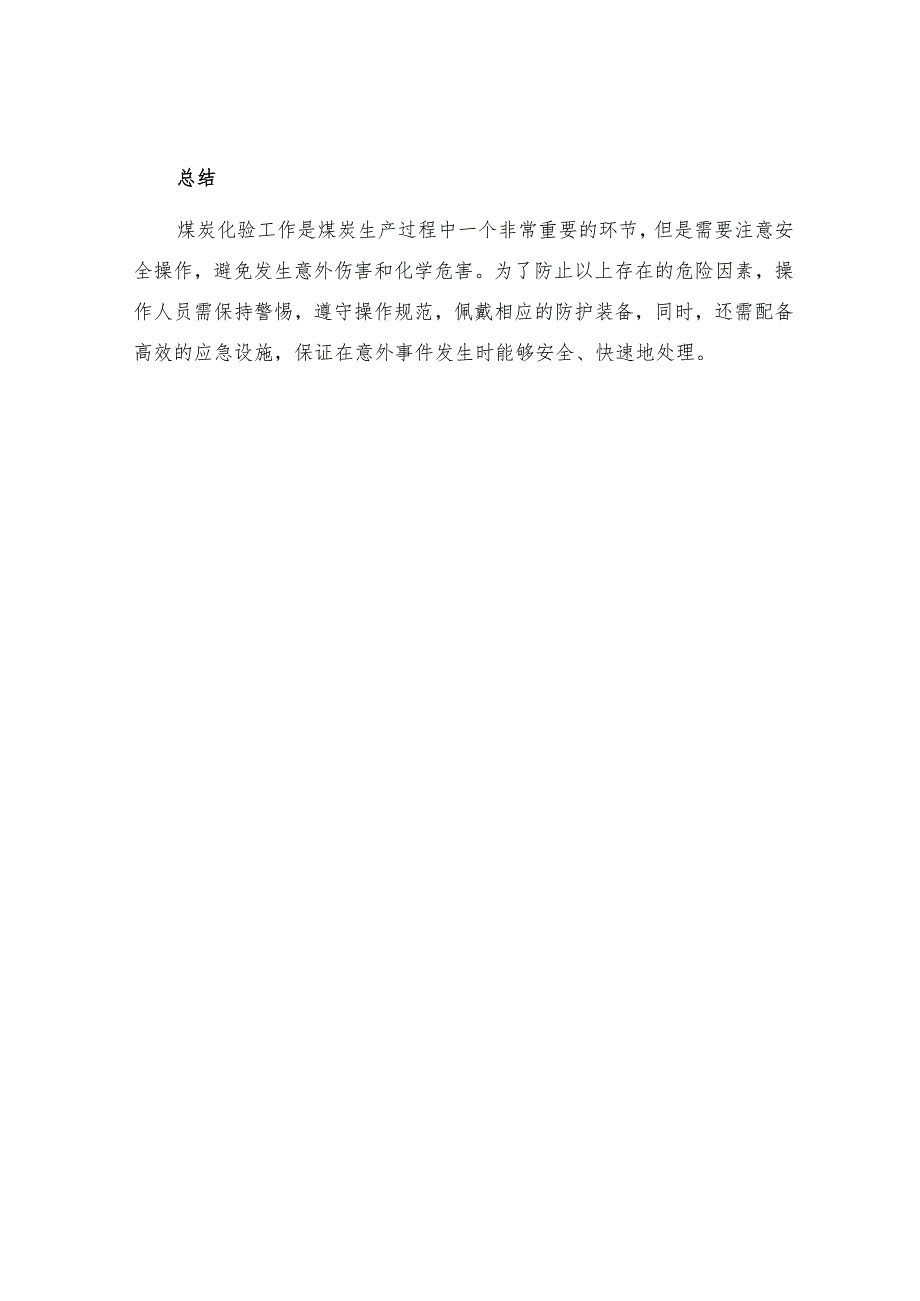 总结

煤炭化验工作是煤炭生产过程中一个非常重要的环节，但是需要注意安全操作，避免发生意外伤害和化学危害。为了防止以上存在的危险因素，操作人员需保持警惕，遵守操作规范，佩戴相应的防护装备，同时，还需配备高效的应急设施，保证在意外事件发生时能够安全、快速地处理。